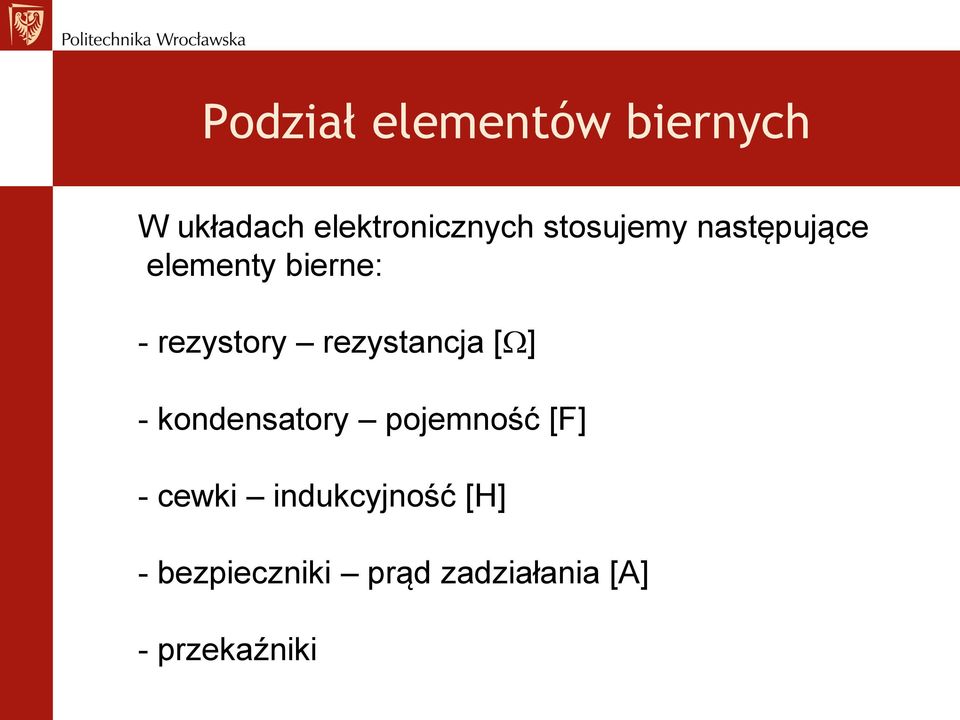 Politechnika Wrocławska

Podział elementów biernych

W układach elektronicznych stosujemy następujące elementy bierne:

- rezystory – rezystancja [$\Omega$]

- kondensatory – pojemność [F]

- cewki – indukcyjność [H]

- bezpieczniki – prąd zadziałania [A]

- przekaźniki